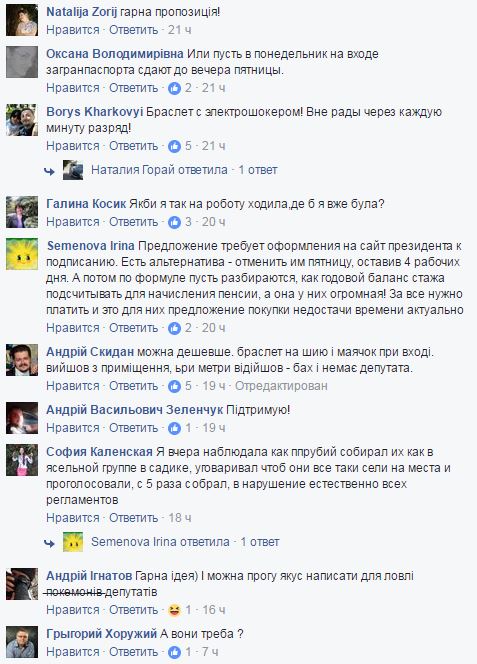 Natalija Zorij гарна пропозиція!
Нравится · Ответить · 21 ч

Оксана Володимирівна Или пусть в понедельник на входе загранпаспорта сдают до вечера пятницы.
Нравится · Ответить · 2 · 21 ч

Borys Kharkovyi Браслет с электрошокером! Вне рады через каждую минуту разряд!
Нравится · Ответить · 5 · 21 ч

Наталия Горай ответила · 1 ответ

Галина Косик Якби я так на роботу ходила,де б я вже була?
Нравится · Ответить · 3 · 20 ч

Semenova Irina Предложение требует оформления на сайт президента к подписанию. Есть альтернатива - отменить им пятницу, оставив 4 рабочих дня. А потом по формуле пусть разбираются, как годовой баланс стажа подсчитывать для начисления пенсии, а она у них огромная! За все нужно платить и это для них предложение покупки недостачи времени актуально
Нравится · Ответить · 2 · 20 ч

Андрій Скидан можна дешевше. браслет на шию і маячок при вході. вийшов з приміщення, ьри метри відійшов - бах і немає депутата.
Нравится · Ответить · 5 · 19 ч · Отредактирован

Андрій Васильович Зеленчук Підтримую!
Нравится · Ответить · 1 · 19 ч

София Каленская Я вчера наблюдала как ппрубий собирал их как в ясельной группе в садике, уговаривал чтоб они все таки сели на места и проголосовали, с 5 раза собрал, в нарушение естественно всех регламентов
Нравится · Ответить · 18 ч

Semenova Irina ответила · 1 ответ

Андрій Ігнатов Гарна ідея) І можна прогу якус написати для ловлі покемонів депутатів
Нравится · Ответить · 1 · 16 ч

Грыгорий Хоружий А вони треба ?
Нравится · Ответить · 1 · 7 ч